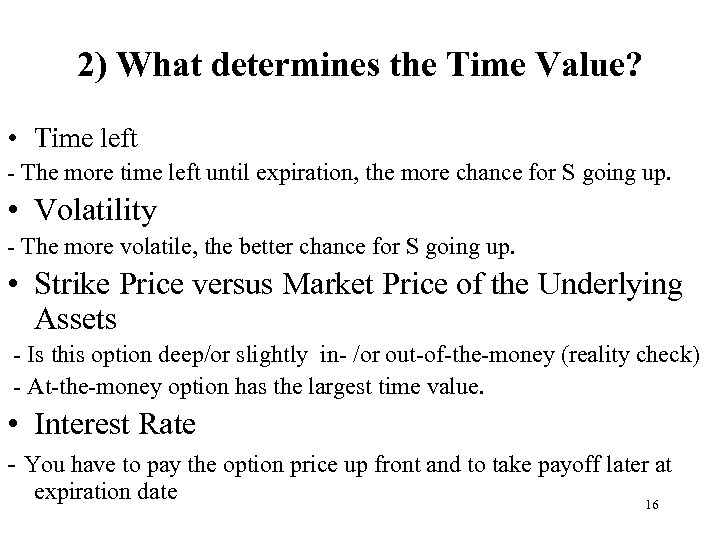 2) What determines the Time Value?

• Time left

- The more time left until expiration, the more chance for S going up.

• Volatility

- The more volatile, the better chance for S going up.

• Strike Price versus Market Price of the Underlying Assets

- Is this option deep/or slightly in- /or out-of-the-money (reality check)

- At-the-money option has the largest time value.

• Interest Rate

- You have to pay the option price up front and to take payoff later at expiration date

16